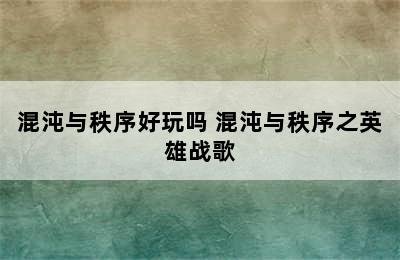 混沌与秩序好玩吗 混沌与秩序之英雄战歌